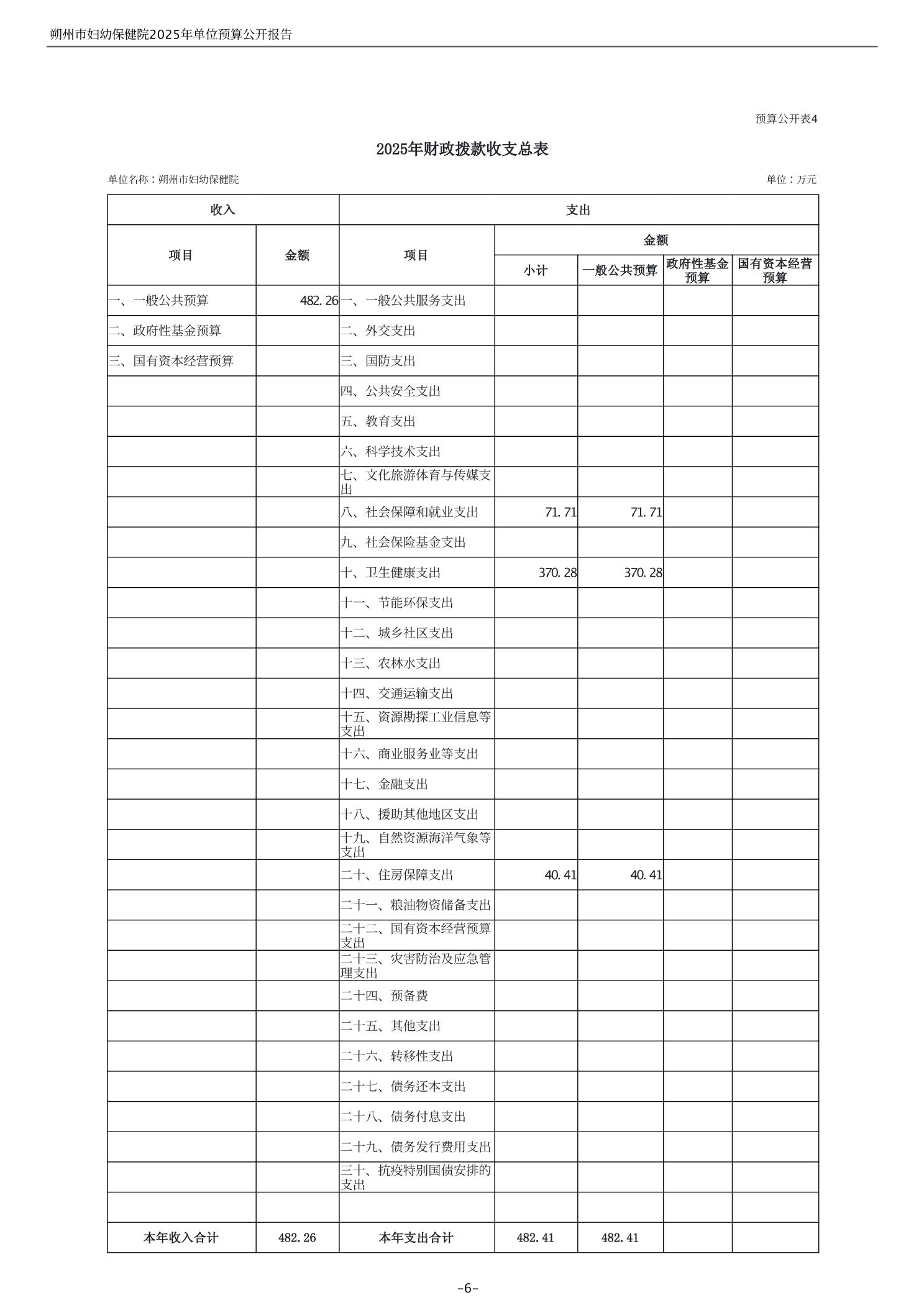 朔州市妇幼保健院2025年单位预算公开报告

预算公开表4

2025年财政拨款收支总表

单位名称：朔州市妇幼保健院

单位：万元

| 收入 | | 支出 | | | | |
|---|---|---|---|---|---|---|
| 项目 | 金额 | 项目 | 金额 | | | |
| | | | 小计 | 一般公共预算 | 政府性基金预算 | 国有资本经营预算 |
| 一、一般公共预算 | 482.26 | 一、一般公共服务支出 | | | | |
| 二、政府性基金预算 | | 二、外交支出 | | | | |
| 三、国有资本经营预算 | | 三、国防支出 | | | | |
| | | 四、公共安全支出 | | | | |
| | | 五、教育支出 | | | | |
| | | 六、科学技术支出 | | | | |
| | | 七、文化旅游体育与传媒支出 | | | | |
| | | 八、社会保障和就业支出 | 71.71 | 71.71 | | |
| | | 九、社会保险基金支出 | | | | |
| | | 十、卫生健康支出 | 370.28 | 370.28 | | |
| | | 十一、节能环保支出 | | | | |
| | | 十二、城乡社区支出 | | | | |
| | | 十三、农林水支出 | | | | |
| | | 十四、交通运输支出 | | | | |
| | | 十五、资源勘探工业信息等支出 | | | | |
| | | 十六、商业服务业等支出 | | | | |
| | | 十七、金融支出 | | | | |
| | | 十八、援助其他地区支出 | | | | |
| | | 十九、自然资源海洋气象等支出 | | | | |
| | | 二十、住房保障支出 | 40.41 | 40.41 | | |
| | | 二十一、粮油物资储备支出 | | | | |
| | | 二十二、国有资本经营预算支出 | | | | |
| | | 二十三、灾害防治及应急管理支出 | | | | |
| | | 二十四、预备费 | | | | |
| | | 二十五、其他支出 | | | | |
| | | 二十六、转移性支出 | | | | |
| | | 二十七、债务还本支出 | | | | |
| | | 二十八、债务付息支出 | | | | |
| | | 二十九、债务发行费用支出 | | | | |
| | | 三十、抗疫特别国债安排的支出 | | | | |
| | | | | | | |
| 本年收入合计 | 482.26 | 本年支出合计 | 482.41 | 482.41 | | |

-6-